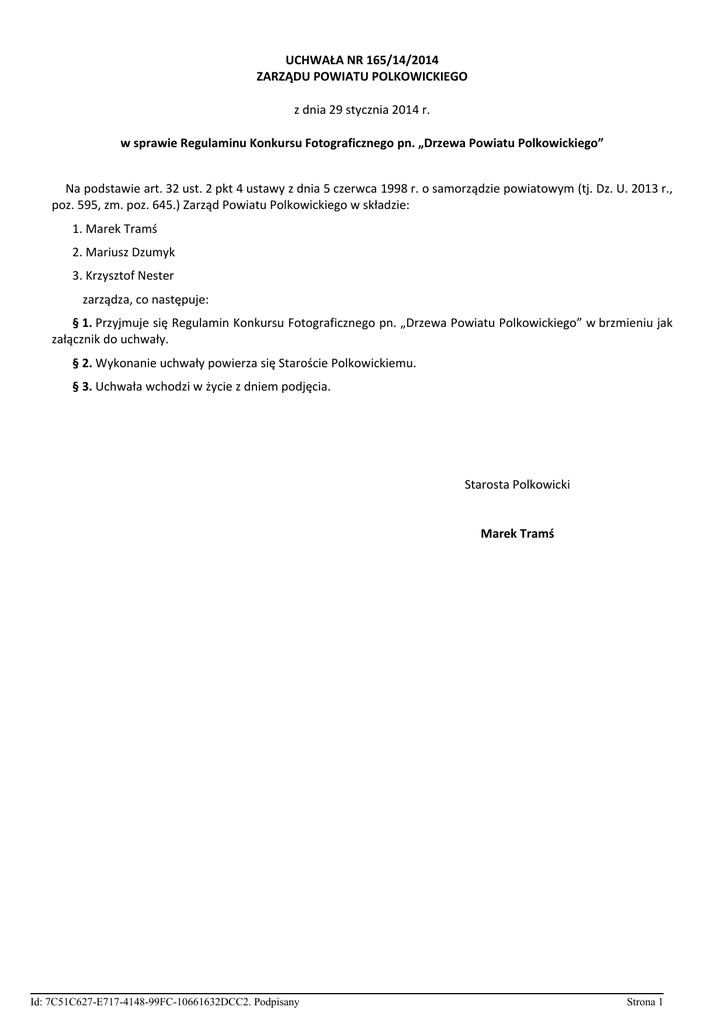 UCHWAŁA NR 165/14/2014
ZARZĄDU POWIATU POLKOWICKIEGO

z dnia 29 stycznia 2014 r.

w sprawie Regulaminu Konkursu Fotograficznego pn. „Drzewa Powiatu Polkowickiego”

Na podstawie art. 32 ust. 2 pkt 4 ustawy z dnia 5 czerwca 1998 r. o samorządzie powiatowym (tj. Dz. U. 2013 r., poz. 595, zm. poz. 645.) Zarząd Powiatu Polkowickiego w składzie:

1. Marek Tramś

2. Mariusz Dzumyk

3. Krzysztof Nester

zarządza, co następuje:

§ 1. Przyjmuje się Regulamin Konkursu Fotograficznego pn. „Drzewa Powiatu Polkowickiego” w brzmieniu jak załącznik do uchwały.

§ 2. Wykonanie uchwały powierza się Staroście Polkowickiemu.

§ 3. Uchwała wchodzi w życie z dniem podjęcia.

Starosta Polkowicki

Marek Tramś

Id: 7C51C627-E717-4148-99FC-10661632DCC2. Podpisany

Strona 1